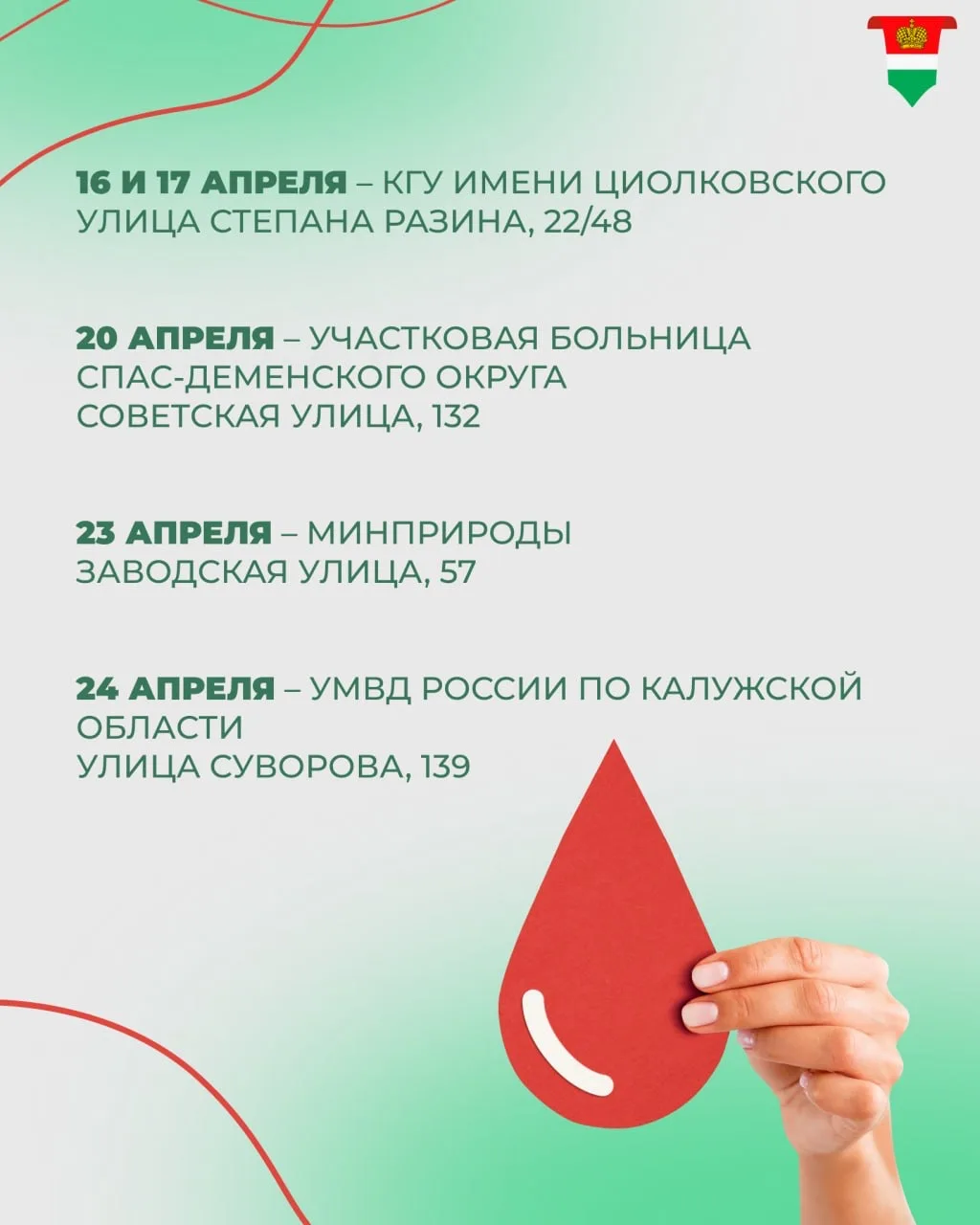 16 И 17 АПРЕЛЯ – КГУ ИМЕНИ ЦИОЛКОВСКОГО
УЛИЦА СТЕПАНА РАЗИНА, 22/48

20 АПРЕЛЯ – УЧАСТКОВАЯ БОЛЬНИЦА
СПАС-ДЕМЕНСКОГО ОКРУГА
СОВЕТСКАЯ УЛИЦА, 132

23 АПРЕЛЯ – МИНПРИРОДЫ
ЗАВОДСКАЯ УЛИЦА, 57

24 АПРЕЛЯ – УМВД РОССИИ ПО КАЛУЖСКОЙ ОБЛАСТИ
УЛИЦА СУВОРОВА, 139